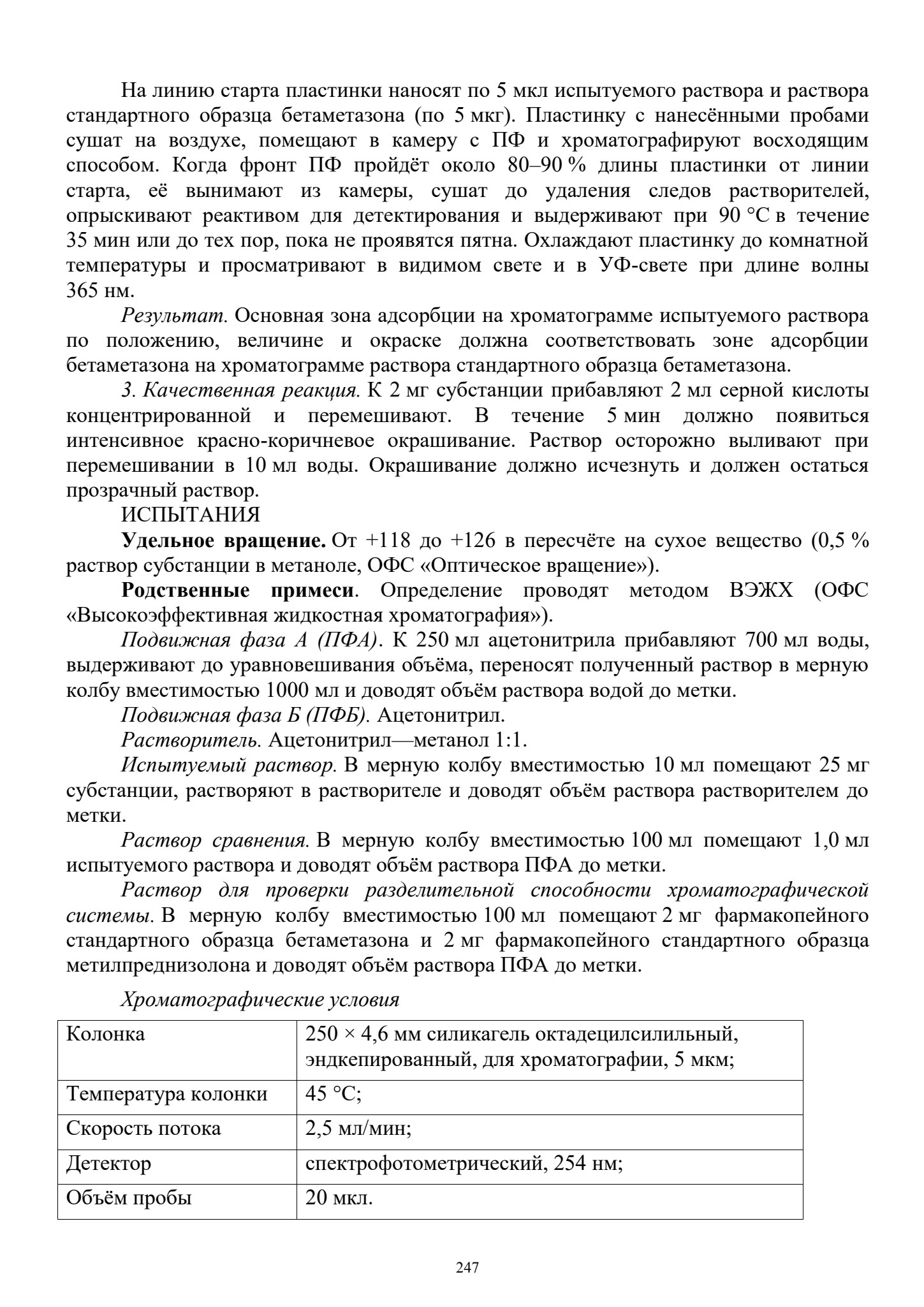 На линию старта пластинки наносят по 5 мкл испытуемого раствора и раствора стандартного образца бетаметазона (по 5 мкг). Пластинку с нанесёнными пробами сушат на воздухе, помещают в камеру с ПФ и хроматографируют восходящим способом. Когда фронт ПФ пройдёт около 80–90 % длины пластинки от линии старта, её вынимают из камеры, сушат до удаления следов растворителей, опрыскивают реактивом для детектирования и выдерживают при 90 °C в течение 35 мин или до тех пор, пока не проявятся пятна. Охлаждают пластинку до комнатной температуры и просматривают в видимом свете и в УФ-свете при длине волны 365 нм.

Результат. Основная зона адсорбции на хроматограмме испытуемого раствора по положению, величине и окраске должна соответствовать зоне адсорбции бетаметазона на хроматограмме раствора стандартного образца бетаметазона.

3. Качественная реакция. К 2 мг субстанции прибавляют 2 мл серной кислоты концентрированной и перемешивают. В течение 5 мин должно появиться интенсивное красно-коричневое окрашивание. Раствор осторожно выливают при перемешивании в 10 мл воды. Окрашивание должно исчезнуть и должен остаться прозрачный раствор.

ИСПЫТАНИЯ

Удельное вращение. От +118 до +126 в пересчёте на сухое вещество (0,5 % раствор субстанции в метаноле, ОФС «Оптическое вращение»).

Родственные примеси. Определение проводят методом ВЭЖХ (ОФС «Высокоэффективная жидкостная хроматография»).

Подвижная фаза А (ПФА). К 250 мл ацетонитрила прибавляют 700 мл воды, выдерживают до уравновешивания объёма, переносят полученный раствор в мерную колбу вместимостью 1000 мл и доводят объём раствора водой до метки.

Подвижная фаза Б (ПФБ). Ацетонитрил.

Растворитель. Ацетонитрил—метанол 1:1.

Испытуемый раствор. В мерную колбу вместимостью 10 мл помещают 25 мг субстанции, растворяют в растворителе и доводят объём раствора растворителем до метки.

Раствор сравнения. В мерную колбу вместимостью 100 мл помещают 1,0 мл испытуемого раствора и доводят объём раствора ПФА до метки.

Раствор для проверки разделительной способности хроматографической системы. В мерную колбу вместимостью 100 мл помещают 2 мг фармакопейного стандартного образца бетаметазона и 2 мг фармакопейного стандартного образца метилпреднизолона и доводят объём раствора ПФА до метки.

Хроматографические условия

| Колонка | 250 × 4,6 мм силикагель октадецилсилильный, эндкепированный, для хроматографии, 5 мкм; |
|---|---|
| Температура колонки | 45 °C; |
| Скорость потока | 2,5 мл/мин; |
| Детектор | спектрофотометрический, 254 нм; |
| Объём пробы | 20 мкл. |

247